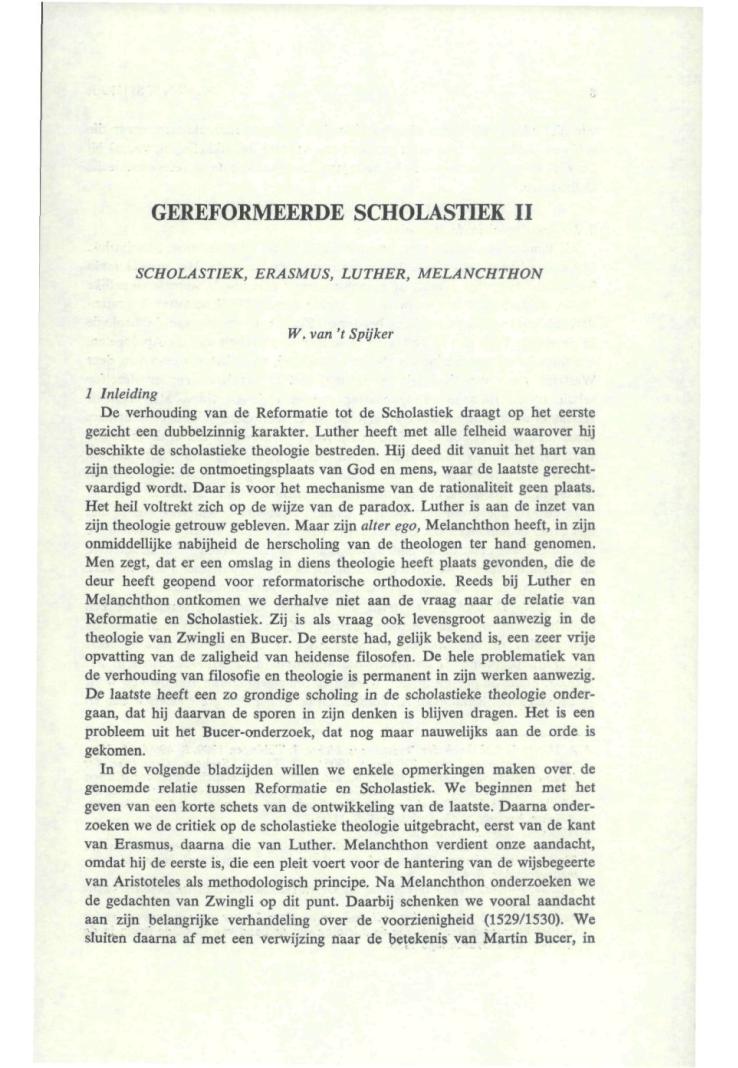 GEREFORMEERDE SCHOLASTIEK II

SCHOLASTIEK, ERASMUS, LUTHER, MELANCHTHON

W. van 't Spijker

1 Inleiding

De verhouding van de Reformatie tot de Scholastiek draagt op het eerste gezicht een dubbelzinnig karakter. Luther heeft met alle felheid waarover hij beschikte de scholastieke theologie bestreden. Hij deed dit vanuit het hart van zijn theologie: de ontmoetingsplaats van God en mens, waar de laatste gerechtvaardigd wordt. Daar is voor het mechanisme van de rationaliteit geen plaats. Het heil voltrekt zich op de wijze van de paradox. Luther is aan de inzet van zijn theologie getrouw gebleven. Maar zijn alter ego, Melanchthon heeft, in zijn onmiddellijke nabijheid de herscholing van de theologen ter hand genomen. Men zegt, dat er een omslag in diens theologie heeft plaats gevonden, die de deur heeft geopend voor reformatorische orthodoxie. Reeds bij Luther en Melanchthon ontkomen we derhalve niet aan de vraag naar de relatie van Reformatie en Scholastiek. Zij is als vraag ook levensgroot aanwezig in de theologie van Zwingli en Bucer. De eerste had, gelijk bekend is, een zeer vrije opvatting van de zaligheid van heidense filosofen. De hele problematiek van de verhouding van filosofie en theologie is permanent in zijn werken aanwezig. De laatste heeft een zo grondige scholing in de scholastieke theologie ondergaan, dat hij daarvan de sporen in zijn denken is blijven dragen. Het is een probleem uit het Bucer-onderzoek, dat nog maar nauwelijks aan de orde is gekomen.

In de volgende bladzijden willen we enkele opmerkingen maken over de genoemde relatie tussen Reformatie en Scholastiek. We beginnen met het geven van een korte schets van de ontwikkeling van de laatste. Daarna onderzoeken we de critiek op de scholastieke theologie uitgebracht, eerst van de kant van Erasmus, daarna die van Luther. Melanchthon verdient onze aandacht, omdat hij de eerste is, die een pleit voert voor de hantering van de wijsbegeerte van Aristoteles als methodologisch principe. Na Melanchthon onderzoeken we de gedachten van Zwingli op dit punt. Daarbij schenken we vooral aandacht aan zijn belangrijke verhandeling over de voorzienigheid (1529/1530). We sluiten daarna af met een verwijzing naar de betekenis van Martin Bucer, in